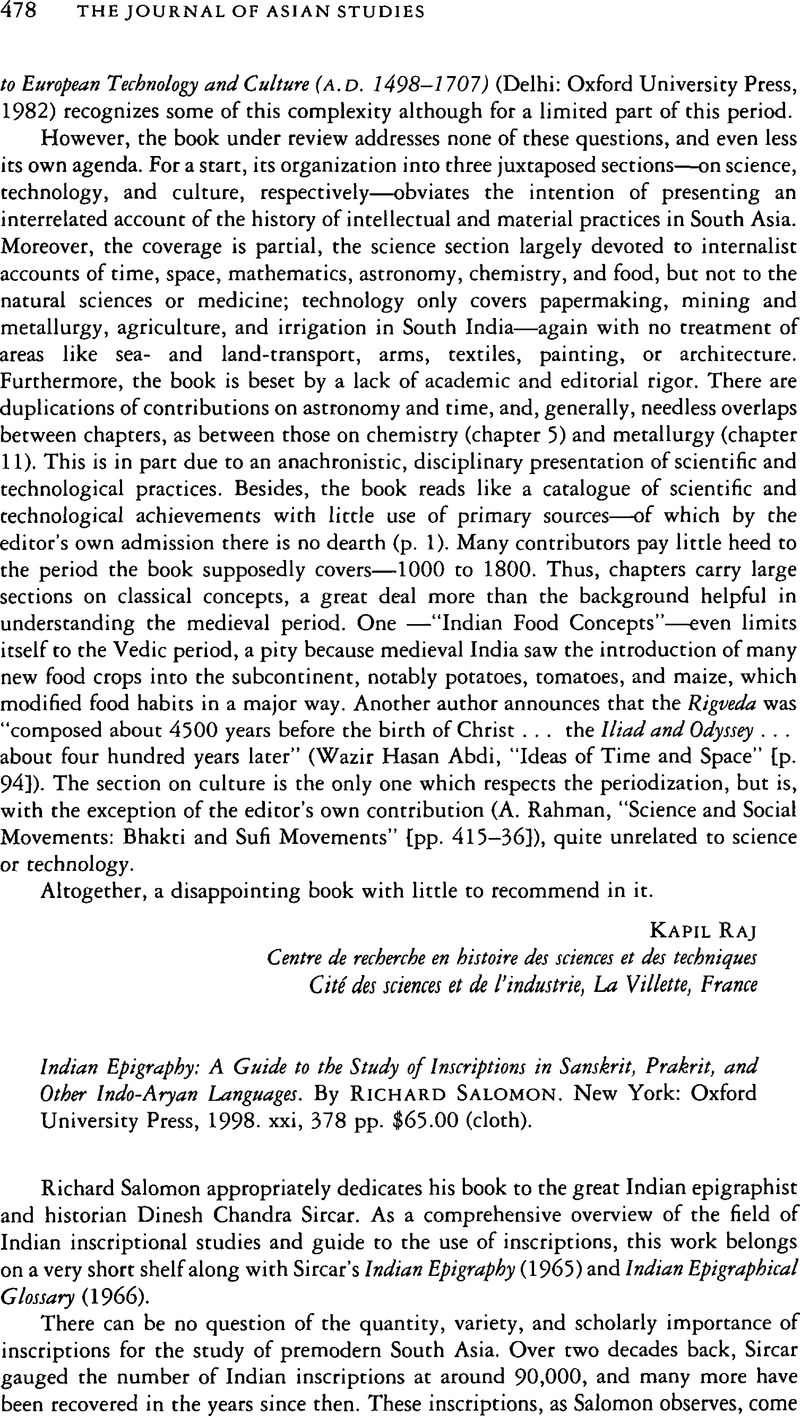 478 THE JOURNAL OF ASIAN STUDIES

to European Technology and Culture (A.D. 1498–1707) (Delhi: Oxford University Press, 1982) recognizes some of this complexity although for a limited part of this period.

However, the book under review addresses none of these questions, and even less its own agenda. For a start, its organization into three juxtaposed sections—on science, technology, and culture, respectively—obviates the intention of presenting an interrelated account of the history of intellectual and material practices in South Asia. Moreover, the coverage is partial, the science section largely devoted to internalist accounts of time, space, mathematics, astronomy, chemistry, and food, but not to the natural sciences or medicine; technology only covers papermaking, mining and metallurgy, agriculture, and irrigation in South India—again with no treatment of areas like sea- and land-transport, arms, textiles, painting, or architecture. Furthermore, the book is beset by a lack of academic and editorial rigor. There are duplications of contributions on astronomy and time, and, generally, needless overlaps between chapters, as between those on chemistry (chapter 5) and metallurgy (chapter 11). This is in part due to an anachronistic, disciplinary presentation of scientific and technological practices. Besides, the book reads like a catalogue of scientific and technological achievements with little use of primary sources—of which by the editor's own admission there is no dearth (p. 1). Many contributors pay little heed to the period the book supposedly covers—1000 to 1800. Thus, chapters carry large sections on classical concepts, a great deal more than the background helpful in understanding the medieval period. One —"Indian Food Concepts"—even limits itself to the Vedic period, a pity because medieval India saw the introduction of many new food crops into the subcontinent, notably potatoes, tomatoes, and maize, which modified food habits in a major way. Another author announces that the Rigveda was "composed about 4500 years before the birth of Christ . . . the Iliad and Odyssey . . . about four hundred years later" (Wazir Hasan Abdi, "Ideas of Time and Space" [p. 94]). The section on culture is the only one which respects the periodization, but is, with the exception of the editor's own contribution (A. Rahman, "Science and Social Movements: Bhakti and Sufi Movements" [pp. 415–36]), quite unrelated to science or technology.

Altogether, a disappointing book with little to recommend in it.

KAPIL RAJ
Centre de recherche en histoire des sciences et des techniques
Cité des sciences et de l'industrie, La Villette, France

Indian Epigraphy: A Guide to the Study of Inscriptions in Sanskrit, Prakrit, and Other Indo-Aryan Languages. By RICHARD SALOMON. New York: Oxford University Press, 1998. xxi, 378 pp. $65.00 (cloth).

Richard Salomon appropriately dedicates his book to the great Indian epigraphist and historian Dinesh Chandra Sircar. As a comprehensive overview of the field of Indian inscriptional studies and guide to the use of inscriptions, this work belongs on a very short shelf along with Sircar's Indian Epigraphy (1965) and Indian Epigraphical Glossary (1966).

There can be no question of the quantity, variety, and scholarly importance of inscriptions for the study of premodern South Asia. Over two decades back, Sircar gauged the number of Indian inscriptions at around 90,000, and many more have been recovered in the years since then. These inscriptions, as Salomon observes, come